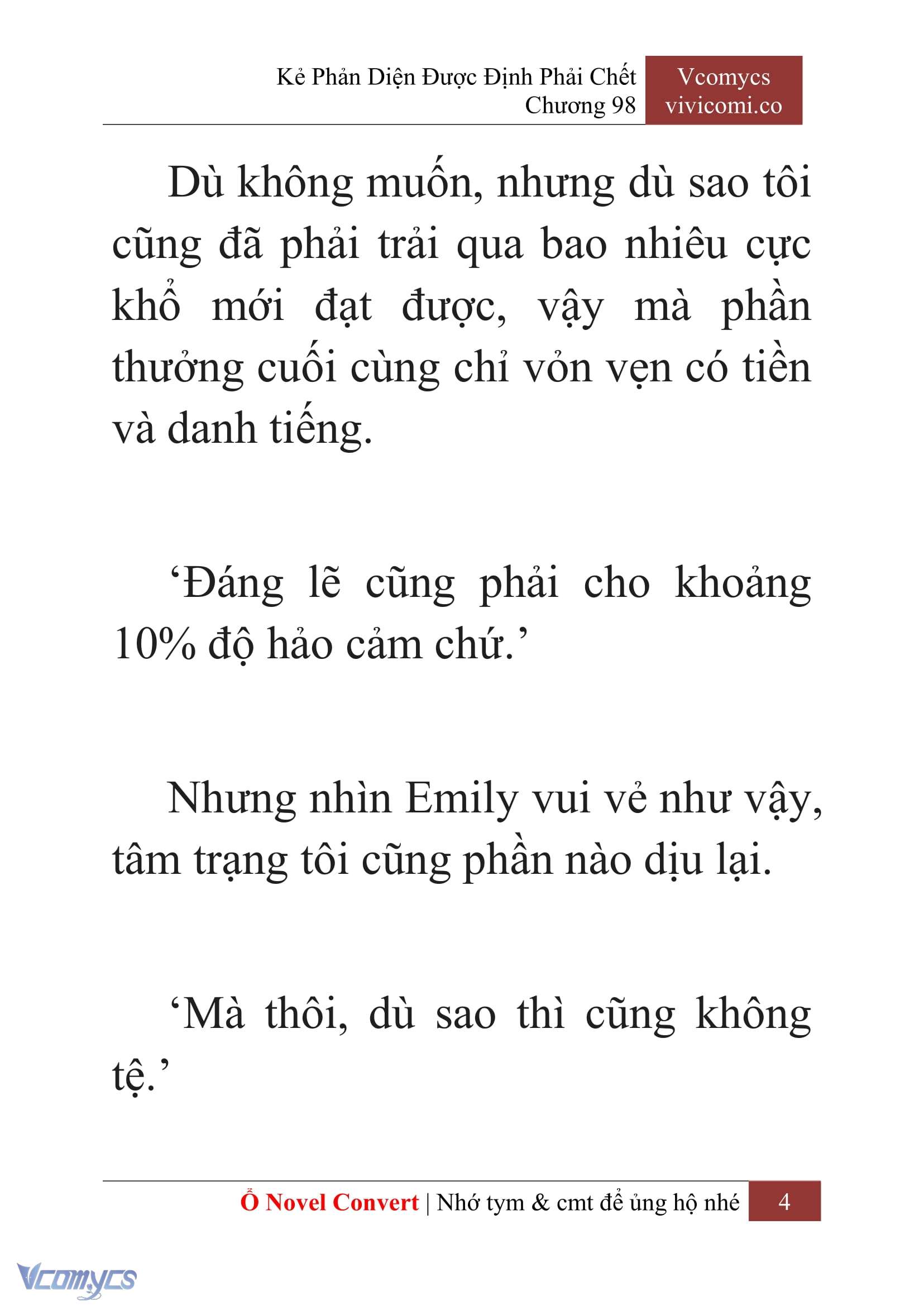 Kẻ Phản Diện Được Định Phải Chết
Chương 98

Vcomycs
vivicomi.co

Dù không muốn, nhưng dù sao tôi cũng đã phải trải qua bao nhiêu cực khổ mới đạt được, vậy mà phần thưởng cuối cùng chỉ vỏn vẹn có tiền và danh tiếng.

‘Đáng lẽ cũng phải cho khoảng 10% độ hảo cảm chứ.’

Nhưng nhìn Emily vui vẻ như vậy, tâm trạng tôi cũng phần nào dịu lại.

‘Mà thôi, dù sao thì cũng không tệ.’

Ổ Novel Convert | Nhớ tym & cmt để ủng hộ nhé 4

Vcomycs